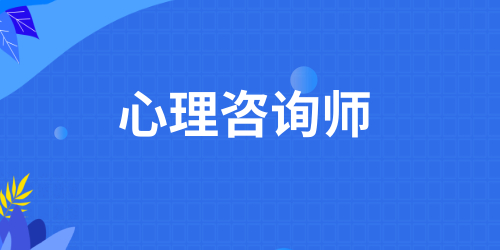 心理咨询师